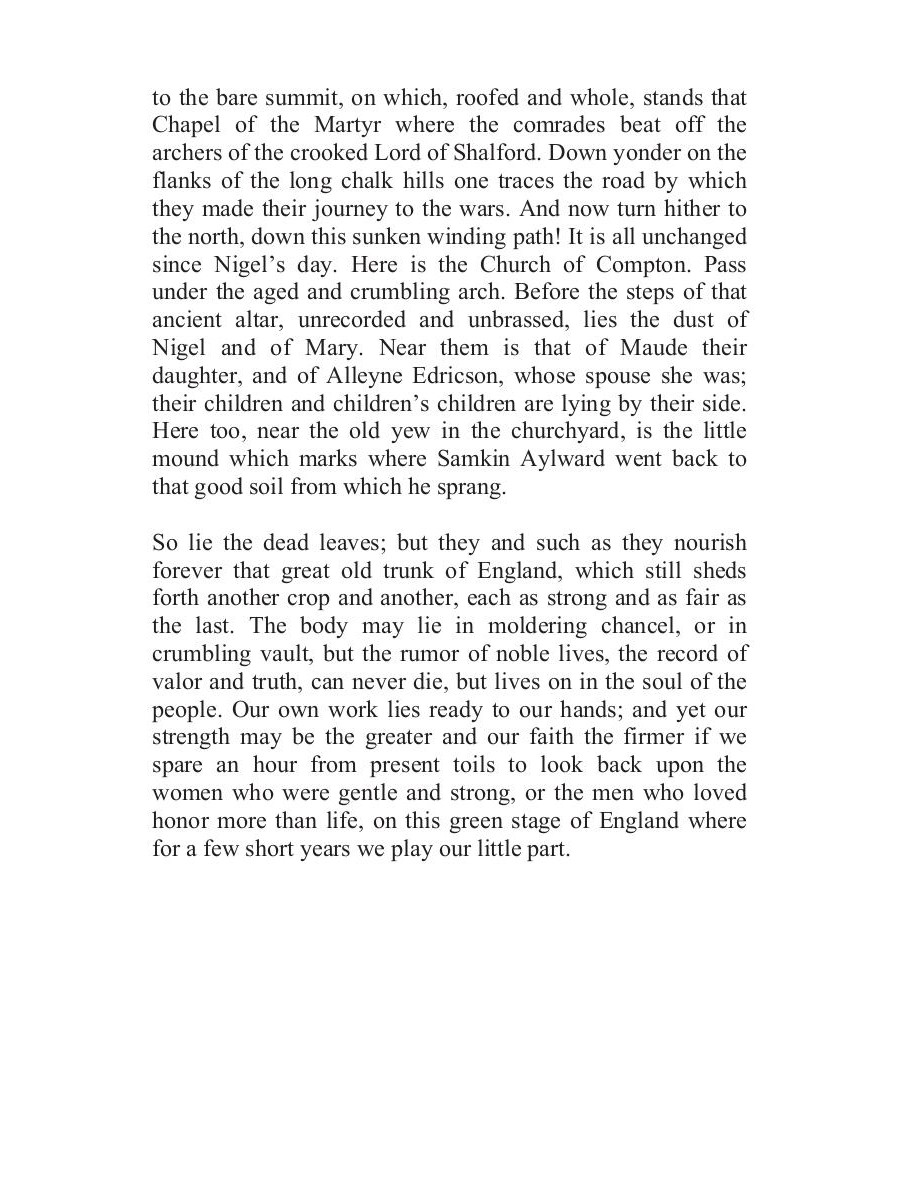 to the bare summit, on which, roofed and whole, stands that Chapel of the Martyr where the comrades beat off the archers of the crooked Lord of Shalford. Down yonder on the flanks of the long chalk hills one traces the road by which they made their journey to the wars. And now turn hither to the north, down this sunken winding path! It is all unchanged since Nigel’s day. Here is the Church of Compton. Pass under the aged and crumbling arch. Before the steps of that ancient altar, unrecorded and unbrassed, lies the dust of Nigel and of Mary. Near them is that of Maude their daughter, and of Alleyne Edricson, whose spouse she was; their children and children’s children are lying by their side. Here too, near the old yew in the churchyard, is the little mound which marks where Samkin Aylward went back to that good soil from which he sprang.

So lie the dead leaves; but they and such as they nourish forever that great old trunk of England, which still sheds forth another crop and another, each as strong and as fair as the last. The body may lie in moldering chancel, or in crumbling vault, but the rumor of noble lives, the record of valor and truth, can never die, but lives on in the soul of the people. Our own work lies ready to our hands; and yet our strength may be the greater and our faith the firmer if we spare an hour from present toils to look back upon the women who were gentle and strong, or the men who loved honor more than life, on this green stage of England where for a few short years we play our little part.